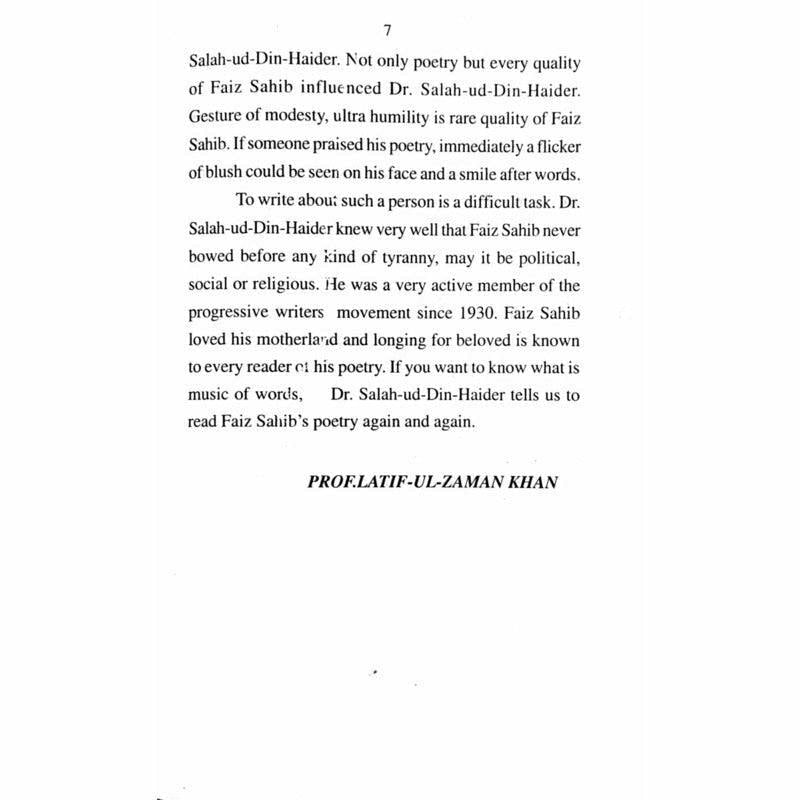 7

Salah-ud-Din-Haider. Not only poetry but every quality of Faiz Sahib influenced Dr. Salah-ud-Din-Haider. Gesture of modesty, ultra humility is rare quality of Faiz Sahib. If someone praised his poetry, immediately a flicker of blush could be seen on his face and a smile after words.

To write about such a person is a difficult task. Dr. Salah-ud-Din-Haider knew very well that Faiz Sahib never bowed before any kind of tyranny, may it be political, social or religious. He was a very active member of the progressive writers movement since 1930. Faiz Sahib loved his motherland and longing for beloved is known to every reader of his poetry. If you want to know what is music of words, Dr. Salah-ud-Din-Haider tells us to read Faiz Sahib's poetry again and again.

PROF.LATIF-UL-ZAMAN KHAN